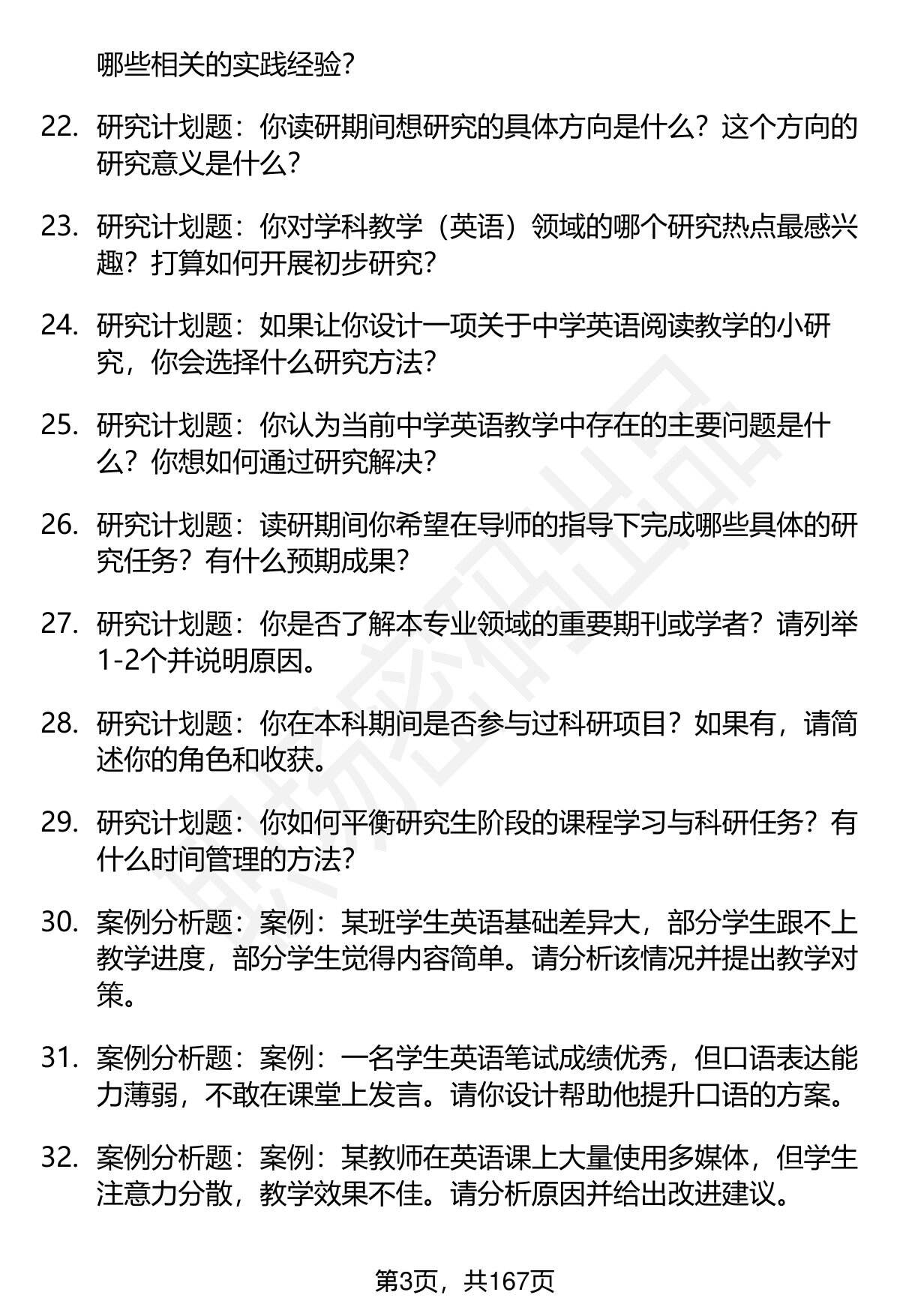 哪些相关的实践经验?

22. 研究计划题：你读研期间想研究的具体方向是什么？这个方向的研究意义是什么？

23. 研究计划题：你对学科教学（英语）领域的哪个研究热点最感兴趣？打算如何开展初步研究？

24. 研究计划题：如果让你设计一项关于中学英语阅读教学的小研究，你会选择什么研究方法？

25. 研究计划题：你认为当前中学英语教学中存在的主要问题是什么？你想如何通过研究解决？

26. 研究计划题：读研期间你希望在导师的指导下完成哪些具体的研究任务？有什么预期成果？

27. 研究计划题：你是否了解本专业领域的重要期刊或学者？请列举1-2个并说明原因。

28. 研究计划题：你在本科期间是否参与过科研项目？如果有，请简述你的角色和收获。

29. 研究计划题：你如何平衡研究生阶段的课程学习与科研任务？有什么时间管理的方法？

30. 案例分析题：案例：某班学生英语基础差异大，部分学生跟不上教学进度，部分学生觉得内容简单。请分析该情况并提出教学对策。

31. 案例分析题：案例：一名学生英语笔试成绩优秀，但口语表达能力薄弱，不敢在课堂上发言。请你设计帮助他提升口语的方案。

32. 案例分析题：案例：某教师在英语课上大量使用多媒体，但学生注意力分散，教学效果不佳。请分析原因并给出改进建议。

第3页，共167页